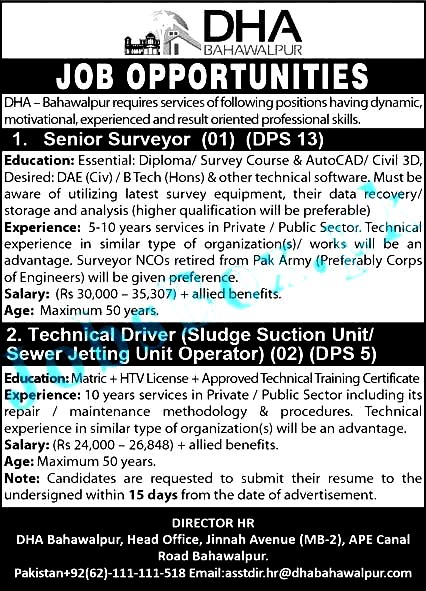 DHA
BAHAWALPUR

JOB OPPORTUNITIES

DHA – Bahawalpur requires services of following positions having dynamic, motivational, experienced and result oriented professional skills.

1. Senior Surveyor (01) (DPS 13)

Education: Essential: Diploma/ Survey Course & AutoCAD/ Civil 3D, Desired: DAE (Civ) / B Tech (Hons) & other technical software. Must be aware of utilizing latest survey equipment, their data recovery/ storage and analysis (higher qualification will be preferable)
Experience: 5-10 years services in Private / Public Sector. Technical experience in similar type of organization(s)/ works will be an advantage. Surveyor NCOs retired from Pak Army (Preferably Corps of Engineers) will be given preference.
Salary: (Rs 30,000 – 35,307) + allied benefits.
Age: Maximum 50 years.

2. Technical Driver (Sludge Suction Unit/ Sewer Jetting Unit Operator) (02) (DPS 5)

Education: Matric + HTV License + Approved Technical Training Certificate
Experience: 10 years services in Private / Public Sector including its repair / maintenance methodology & procedures. Technical experience in similar type of organization(s) will be an advantage.
Salary: (Rs 24,000 – 26,848) + allied benefits.
Age: Maximum 50 years.
Note: Candidates are requested to submit their resume to the undersigned within 15 days from the date of advertisement.

DIRECTOR HR
DHA Bahawalpur, Head Office, Jinnah Avenue (MB-2), APE Canal Road Bahawalpur.
Pakistan+92(62)-111-111-518 Email:asstdir.hr@dhabahawalpur.com